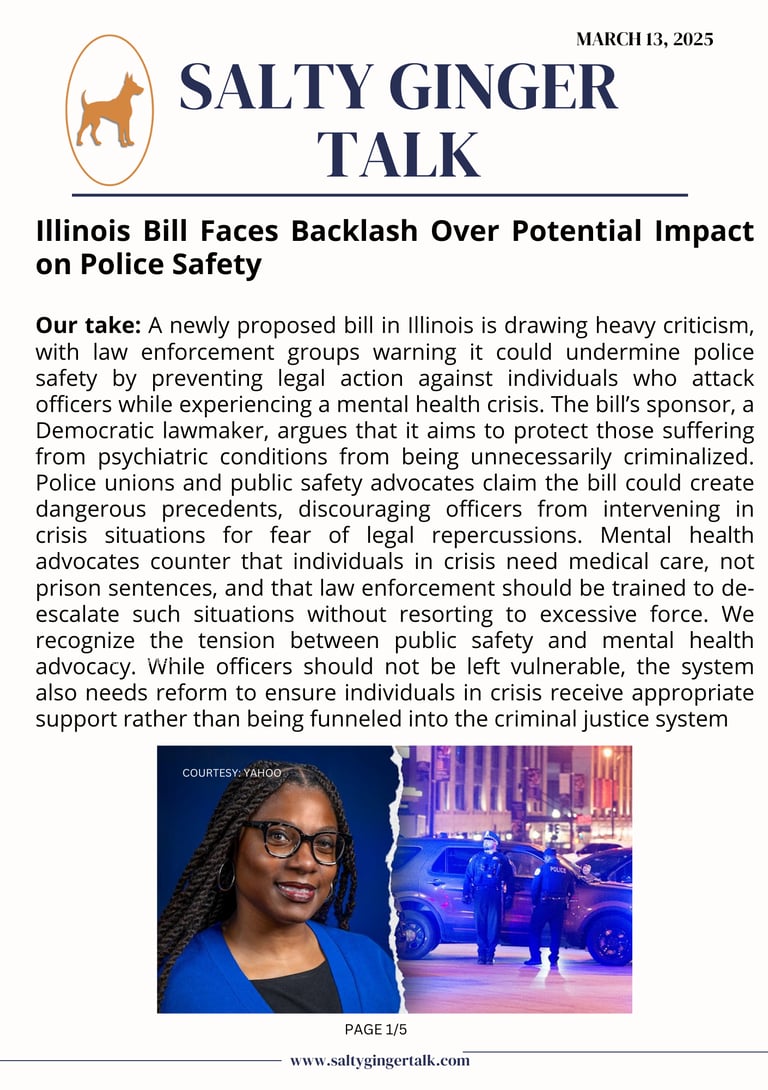 MARCH 13, 2025

SALTY GINGER TALK

Illinois Bill Faces Backlash Over Potential Impact on Police Safety

Our take: A newly proposed bill in Illinois is drawing heavy criticism, with law enforcement groups warning it could undermine police safety by preventing legal action against individuals who attack officers while experiencing a mental health crisis. The bill's sponsor, a Democratic lawmaker, argues that it aims to protect those suffering from psychiatric conditions from being unnecessarily criminalized. Police unions and public safety advocates claim the bill could create dangerous precedents, discouraging officers from intervening in crisis situations for fear of legal repercussions. Mental health advocates counter that individuals in crisis need medical care, not prison sentences, and that law enforcement should be trained to de-escalate such situations without resorting to excessive force. We recognize the tension between public safety and mental health advocacy. While officers should not be left vulnerable, the system also needs reform to ensure individuals in crisis receive appropriate support rather than being funneled into the criminal justice system

COURTESY: YAHOO

POLICE

PAGE 1/5

www.saltygingertalk.com